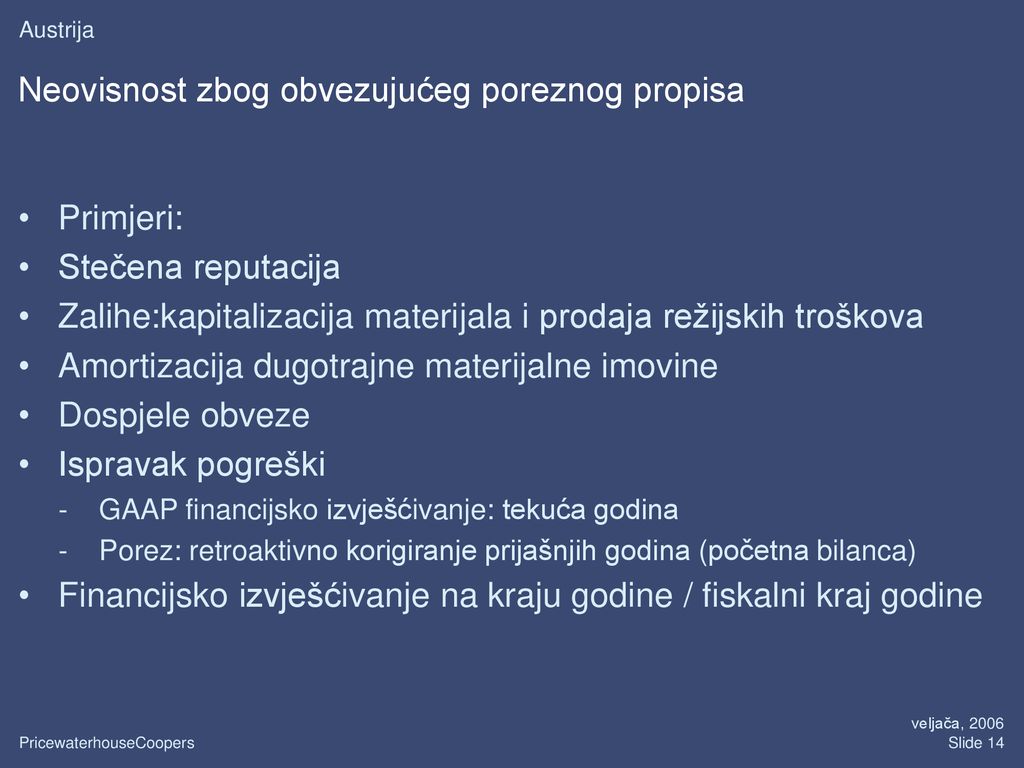 Austrija

Neovisnost zbog obvezujućeg poreznog propisa

• Primjeri:
• Stečena reputacija
• Zalihe:kapitalizacija materijala i prodaja režijskih troškova
• Amortizacija dugotrajne materijalne imovine
• Dospjele obveze
• Ispravak pogreški
- GAAP financijsko izvješćivanje: tekuća godina
- Porez: retroaktivno korigiranje prijašnjih godina (početna bilanca)
• Financijsko izvješćivanje na kraju godine / fiskalni kraj godine

PricewaterhouseCoopers

veljača, 2006
Slide 14